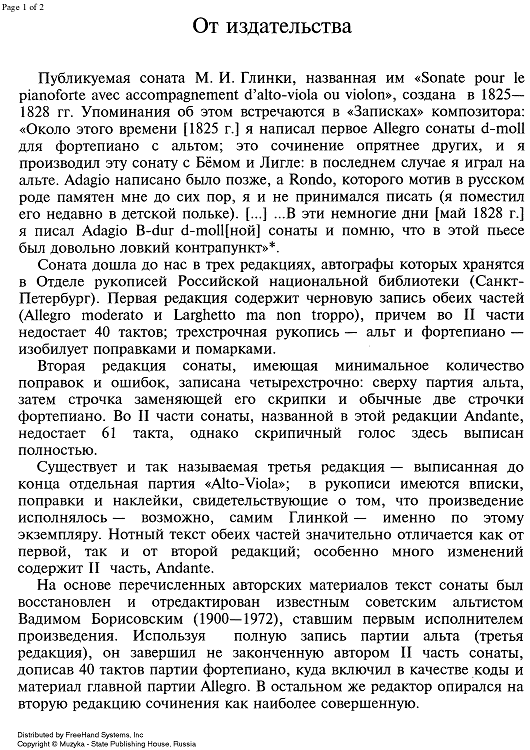 Page 1 of 2

От издательства

Публикуемая соната М. И. Глинки, названная им «Sonate pour le pianoforte avec accompagnement d'alto-viola ou violon», создана в 1825—1828 гг. Упоминания об этом встречаются в «Записках» композитора: «Около этого времени [1825 г.] я написал первое Allegro сонаты d-moll для фортепиано с альтом; это сочинение опрятнее других, и я производил эту сонату с Бёмом и Лигле: в последнем случае я играл на альте. Adagio написано было позже, а Rondo, которого мотив в русском роде памятен мне до сих пор, я и не принимался писать (я поместил его недавно в детской польке). [...] ...В эти немногие дни [май 1828 г.] я писал Adagio B-dur d-moll[ной] сонаты и помню, что в этой пьесе был довольно ловкий контрапункт»*.

Соната дошла до нас в трех редакциях, автографы которых хранятся в Отделе рукописей Российской национальной библиотеки (Санкт-Петербург). Первая редакция содержит черновую запись обеих частей (Allegro moderato и Larghetto ma non troppo), причем во II части недостает 40 тактов; трехстрочная рукопись — альт и фортепиано — изобилует поправками и помарками.

Вторая редакция сонаты, имеющая минимальное количество поправок и ошибок, записана четырехстрочно: сверху партия альта, затем строчка заменяющей его скрипки и обычные две строчки фортепиано. Во II части сонаты, названной в этой редакции Andante, недостает 61 такта, однако скрипичный голос здесь выписан полностью.

Существует и так называемая третья редакция — выписанная до конца отдельная партия «Alto-Viola»; в рукописи имеются вписки, поправки и наклейки, свидетельствующие о том, что произведение исполнялось — возможно, самим Глинкой — именно по этому экземпляру. Нотный текст обеих частей значительно отличается как от первой, так и от второй редакций; особенно много изменений содержит II часть, Andante.

На основе перечисленных авторских материалов текст сонаты был восстановлен и отредактирован известным советским альтистом Вадимом Борисовским (1900—1972), ставшим первым исполнителем произведения. Используя полную запись партии альта (третья редакция), он завершил не законченную автором II часть сонаты, дописав 40 тактов партии фортепиано, куда включил в качестве коды и материал главной партии Allegro. В остальном же редактор опирался на вторую редакцию сочинения как наиболее совершенную.

Distributed by FreeHand Systems, Inc
Copyright © Muzyka - State Publishing House, Russia